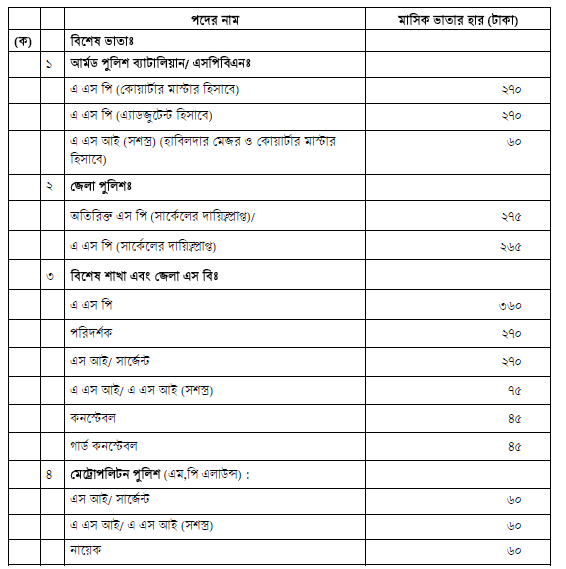 |  |  | পদের নাম | মাসিক ভাতার হার (টাকা) |
|---|---|---|---|
| (ক) |  | বিশেষ ভাতাঃ |  |
|  | ১ | আর্মড পুলিশ ব্যাটালিয়ান/ এসপিবিএনঃ |  |
|  |  | এ এস পি (কোয়ার্টার মাস্টার হিসাবে) | ২৭০ |
|  |  | এ এস পি (এ্যাডজুটেন্ট হিসাবে) | ২৭০ |
|  |  | এ এস আই (সশস্ত্র) (হাবিলদার মেজর ও কোয়ার্টার মাস্টার হিসাবে) | ৬০ |
|  | ২ | জেলা পুলিশঃ |  |
|  |  | অতিরিক্ত এস পি (সার্কেলের দায়িত্বপ্রাপ্ত)/ | ২৭৫ |
|  |  | এ এস পি (সার্কেলের দায়িত্বপ্রাপ্ত) | ২৬৫ |
|  | ৩ | বিশেষ শাখা এবং জেলা এস বিঃ |  |
|  |  | এ এস পি | ৩৬০ |
|  |  | পরিদর্শক | ২৭০ |
|  |  | এস আই/ সার্জেন্ট | ২৭০ |
|  |  | এ এস আই/ এ এস আই (সশস্ত্র) | ৭৫ |
|  |  | কনস্টেবল | ৪৫ |
|  |  | গার্ড কনস্টেবল | ৪৫ |
|  | ৪ | মেট্রোপলিটন পুলিশ (এম,পি এলাউন্স) : |  |
|  |  | এস আই/ সার্জেন্ট | ৬০ |
|  |  | এ এস আই/ এ এস আই (সশস্ত্র) | ৬০ |
|  |  | নায়েক | ৬০ |